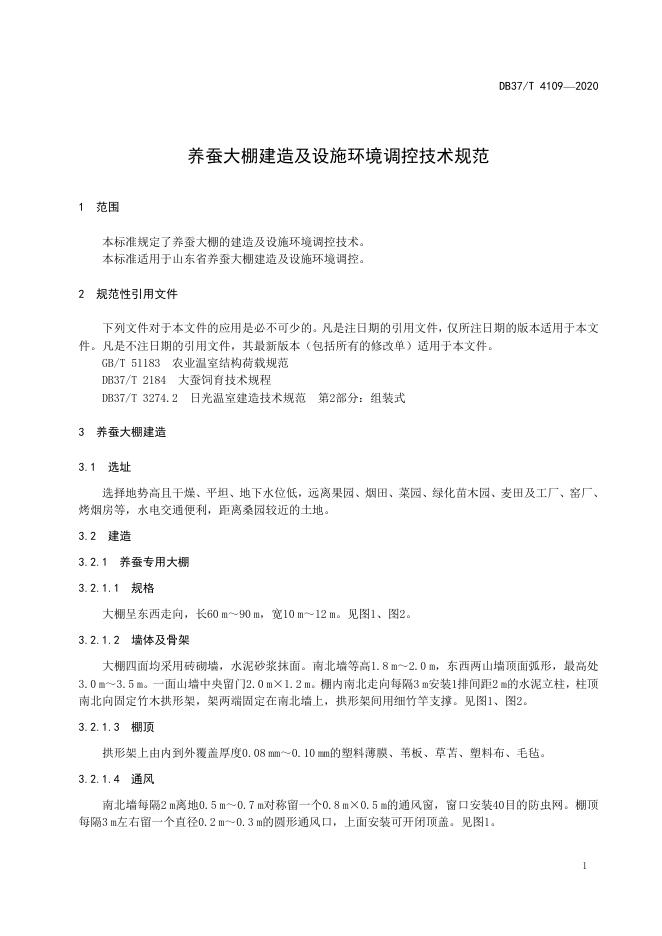 DB37/T 4109—2020

养蚕大棚建造及设施环境调控技术规范

1 范围

本标准规定了养蚕大棚的建造及设施环境调控技术。
本标准适用于山东省养蚕大棚建造及设施环境调控。

2 规范性引用文件

下列文件对于本文件的应用是必不可少的。凡是注日期的引用文件，仅所注日期的版本适用于本文件。凡是不注日期的引用文件，其最新版本（包括所有的修改单）适用于本文件。
GB/T 51183 农业温室结构荷载规范
DB37/T 2184 大蚕饲育技术规程
DB37/T 3274.2 日光温室建造技术规范 第2部分：组装式

3 养蚕大棚建造

3.1 选址

选择地势高且干燥、平坦、地下水位低，远离果园、烟田、菜园、绿化苗木园、麦田及工厂、窑厂、烤烟房等，水电交通便利，距离桑园较近的土地。

3.2 建造

3.2.1 养蚕专用大棚

3.2.1.1 规格

大棚呈东西走向，长60 m～90 m，宽10 m～12 m。见图1、图2。

3.2.1.2 墙体及骨架

大棚四面均采用砖砌墙，水泥砂浆抹面。南北墙等高1.8 m～2.0 m，东西两山墙顶面弧形，最高处3.0 m～3.5 m。一面山墙中央留门2.0 m×1.2 m。棚内南北走向每隔3 m安装1排间距2 m的水泥立柱，柱顶南北向固定竹木拱形架，架两端固定在南北墙上，拱形架间用细竹竿支撑。见图1、图2。

3.2.1.3 棚顶

拱形架上由内到外覆盖厚度0.08 mm～0.10 mm的塑料薄膜、苇板、草苫、塑料布、毛毡。

3.2.1.4 通风

南北墙每隔2 m离地0.5 m～0.7 m对称留一个0.8 m×0.5 m的通风窗，窗口安装40目的防虫网。棚顶每隔3 m左右留一个直径0.2 m～0.3 m的圆形通风口，上面安装可开闭顶盖。见图1。

1